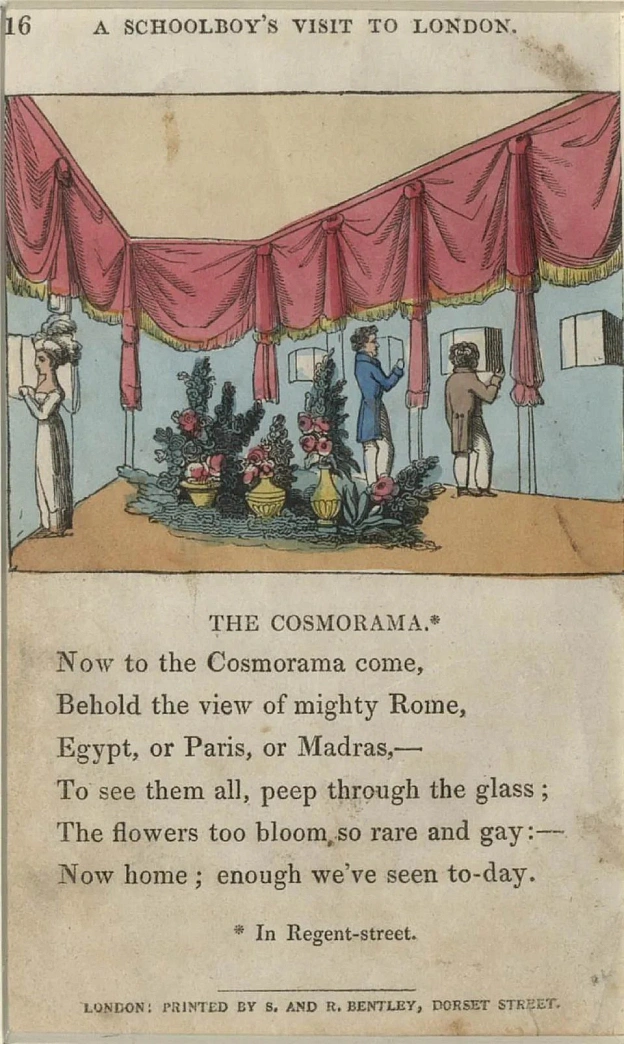 16 A SCHOOLBOY'S VISIT TO LONDON.

THE COSMORAMA.*

Now to the Cosmorama come,
Behold the view of mighty Rome,
Egypt, or Paris, or Madras,—
To see them all, peep through the glass;
The flowers too bloom so rare and gay:—
Now home; enough we've seen to-day.

* In Regent-street.

LONDON: PRINTED BY S. AND R. BENTLEY, DORSET STREET.